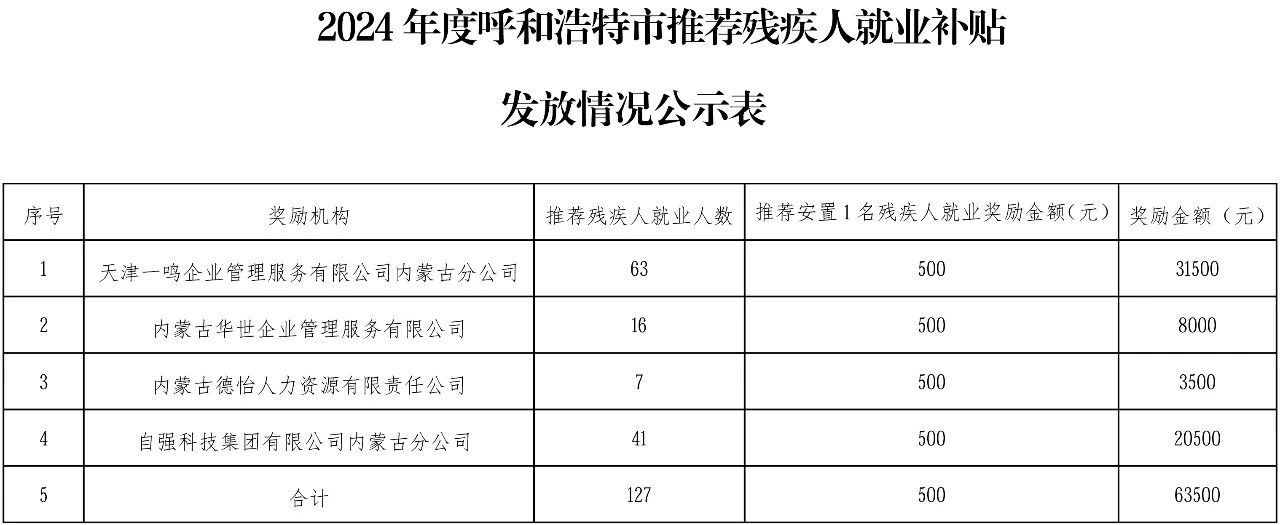 2024 年度呼和浩特市推荐残疾人就业补贴

发放情况公示表

| 序号 | 奖励机构 | 推荐残疾人就业人数 | 推荐安置 1 名残疾人就业奖励金额（元） | 奖励金额（元） |
|---|---|---|---|---|
| 1 | 天津一鸣企业管理服务有限公司内蒙古分公司 | 63 | 500 | 31500 |
| 2 | 内蒙古华世企业管理服务有限公司 | 16 | 500 | 8000 |
| 3 | 内蒙古德怡人力资源有限责任公司 | 7 | 500 | 3500 |
| 4 | 自强科技集团有限公司内蒙古分公司 | 41 | 500 | 20500 |
| 5 | 合计 | 127 | 500 | 63500 |